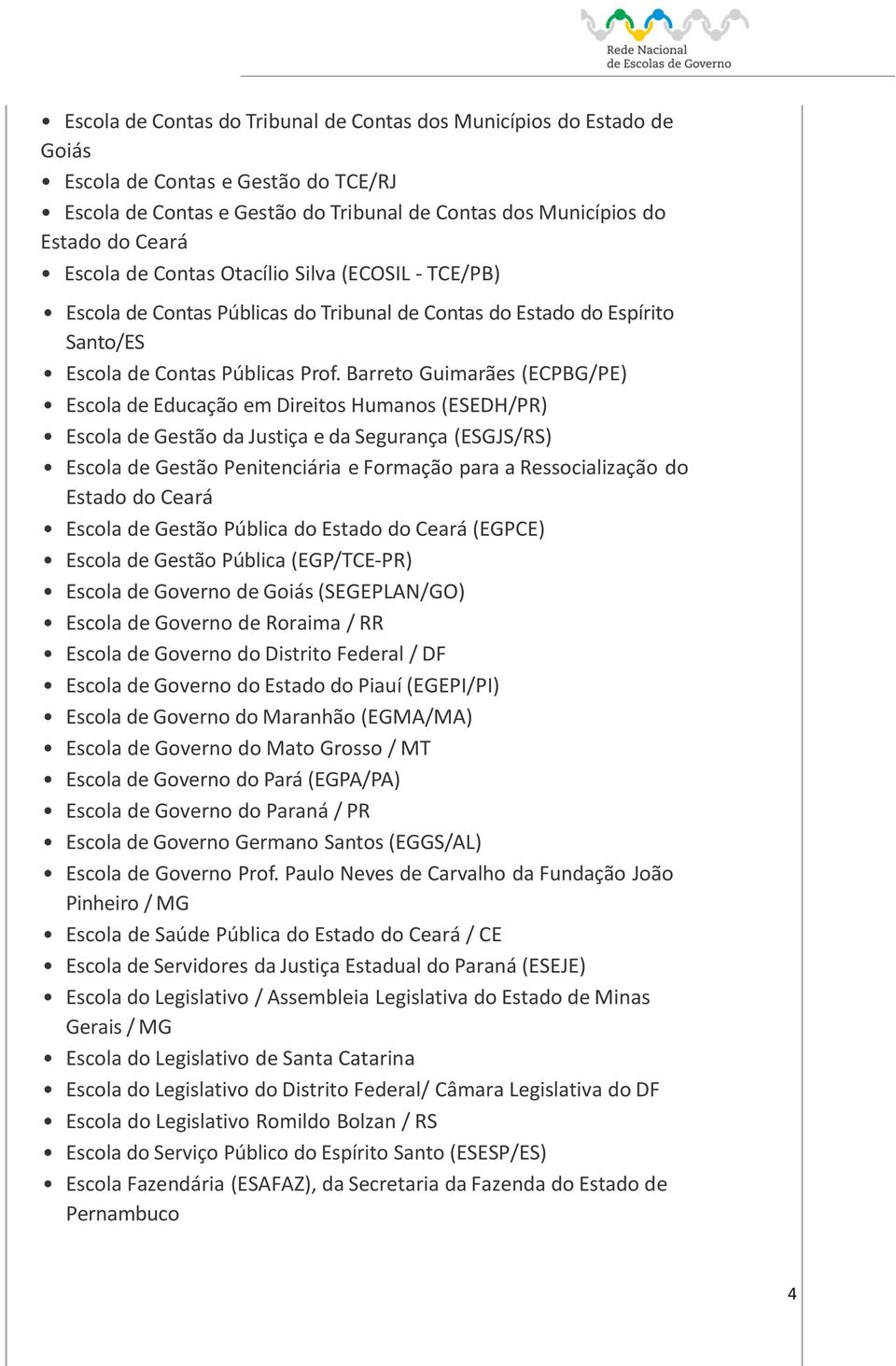 Rede Nacional de Escolas de Governo

• Escola de Contas do Tribunal de Contas dos Municípios do Estado de Goiás
• Escola de Contas e Gestão do TCE/RJ
• Escola de Contas e Gestão do Tribunal de Contas dos Municípios do Estado do Ceará
• Escola de Contas Otacílio Silva (ECOSIL - TCE/PB)
• Escola de Contas Públicas do Tribunal de Contas do Estado do Espírito Santo/ES
• Escola de Contas Públicas Prof. Barreto Guimarães (ECPBG/PE)
• Escola de Educação em Direitos Humanos (ESEDH/PR)
• Escola de Gestão da Justiça e da Segurança (ESGJS/RS)
• Escola de Gestão Penitenciária e Formação para a Ressocialização do Estado do Ceará
• Escola de Gestão Pública do Estado do Ceará (EGPCE)
• Escola de Gestão Pública (EGP/TCE-PR)
• Escola de Governo de Goiás (SEGEPLAN/GO)
• Escola de Governo de Roraima / RR
• Escola de Governo do Distrito Federal / DF
• Escola de Governo do Estado do Piauí (EGEPI/PI)
• Escola de Governo do Maranhão (EGMA/MA)
• Escola de Governo do Mato Grosso / MT
• Escola de Governo do Pará (EGPA/PA)
• Escola de Governo do Paraná / PR
• Escola de Governo Germano Santos (EGGS/AL)
• Escola de Governo Prof. Paulo Neves de Carvalho da Fundação João Pinheiro / MG
• Escola de Saúde Pública do Estado do Ceará / CE
• Escola de Servidores da Justiça Estadual do Paraná (ESEJE)
• Escola do Legislativo / Assembleia Legislativa do Estado de Minas Gerais / MG
• Escola do Legislativo de Santa Catarina
• Escola do Legislativo do Distrito Federal/ Câmara Legislativa do DF
• Escola do Legislativo Romildo Bolzan / RS
• Escola do Serviço Público do Espírito Santo (ESESP/ES)
• Escola Fazendária (ESAFAZ), da Secretaria da Fazenda do Estado de Pernambuco

4